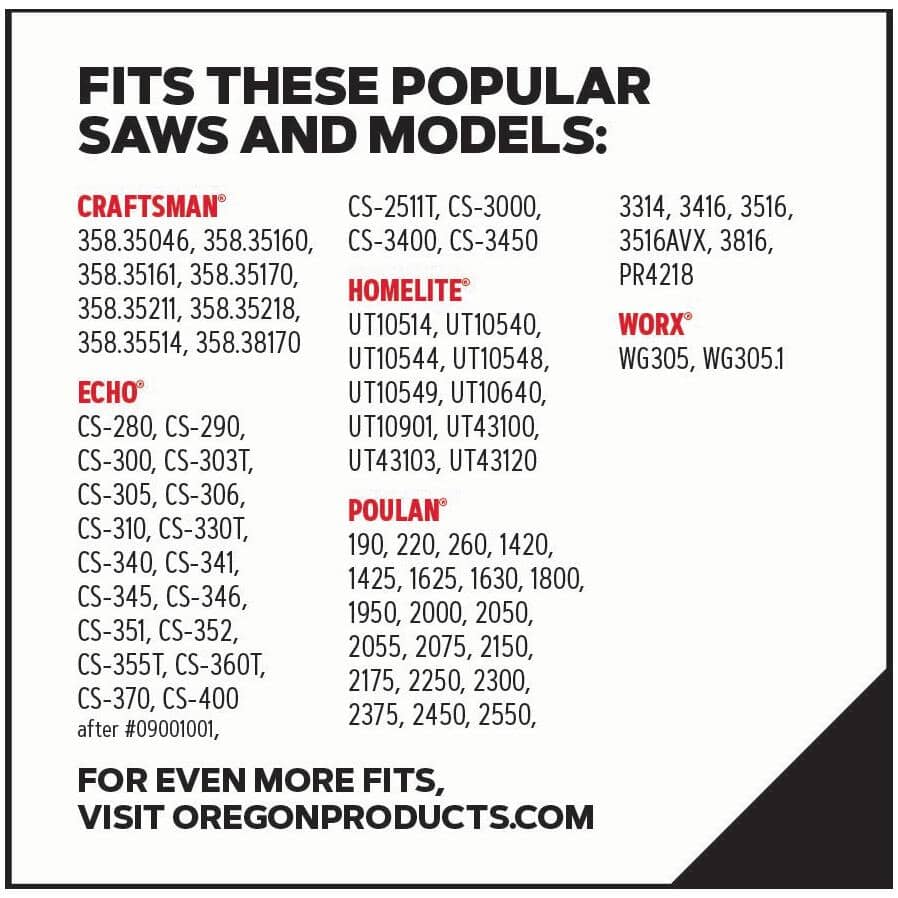 FITS THESE POPULAR SAWS AND MODELS:

CRAFTSMAN®
358.35046, 358.35160, 358.35161, 358.35170, 358.35211, 358.35218, 358.35514, 358.38170

ECHO®
CS-280, CS-290, CS-300, CS-303T, CS-305, CS-306, CS-310, CS-330T, CS-340, CS-341, CS-345, CS-346, CS-351, CS-352, CS-355T, CS-360T, CS-370, CS-400 after #09001001, CS-2511T, CS-3000, CS-3400, CS-3450

HOMELITE®
UT10514, UT10540, UT10544, UT10548, UT10549, UT10640, UT10901, UT43100, UT43103, UT43120

POULAN®
190, 220, 260, 1420, 1425, 1625, 1630, 1800, 1950, 2000, 2050, 2055, 2075, 2150, 2175, 2250, 2300, 2375, 2450, 2550, 3314, 3416, 3516, 3516AVX, 3816, PR4218

WORX®
WG305, WG305.1

FOR EVEN MORE FITS,
VISIT OREGONPRODUCTS.COM